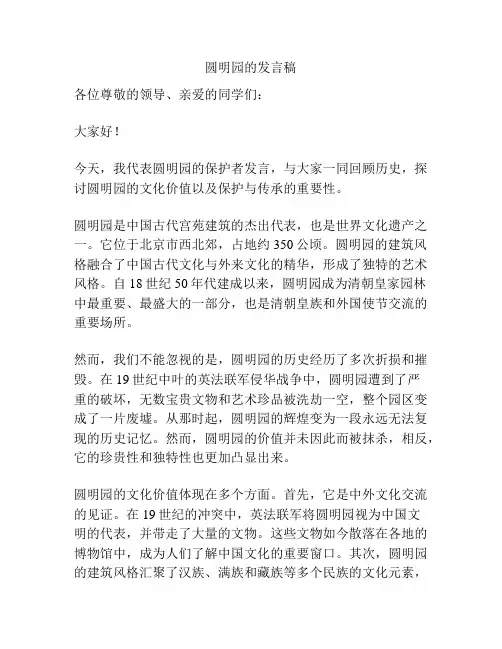 圆明园的发言稿

各位尊敬的领导、亲爱的同学们：

大家好！

今天，我代表圆明园的保护者发言，与大家一同回顾历史，探讨圆明园的文化价值以及保护与传承的重要性。

圆明园是中国古代宫苑建筑的杰出代表，也是世界文化遗产之一。它位于北京市西北郊，占地约350公顷。圆明园的建筑风格融合了中国古代文化与外来文化的精华，形成了独特的艺术风格。自18世纪50年代建成以来，圆明园成为清朝皇家园林中最重要、最盛大的一部分，也是清朝皇族和外国使节交流的重要场所。

然而，我们不能忽视的是，圆明园的历史经历了多次折损和摧毁。在19世纪中叶的英法联军侵华战争中，圆明园遭到了严重的破坏，无数宝贵文物和艺术珍品被洗劫一空，整个园区变成了一片废墟。从那时起，圆明园的辉煌变为一段永远无法复现的历史记忆。然而，圆明园的价值并未因此而被抹杀，相反，它的珍贵性和独特性也更加凸显出来。

圆明园的文化价值体现在多个方面。首先，它是中外文化交流的见证。在19世纪的冲突中，英法联军将圆明园视为中国文明的代表，并带走了大量的文物。这些文物如今散落在各地的博物馆中，成为人们了解中国文化的重要窗口。其次，圆明园的建筑风格汇聚了汉族、满族和藏族等多个民族的文化元素，